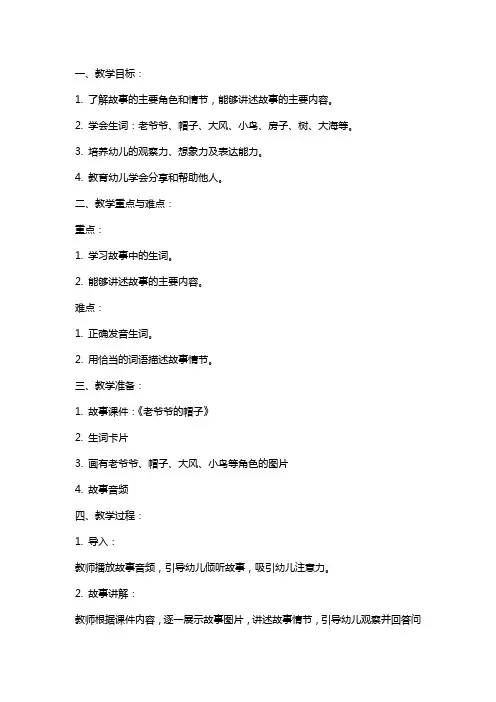 一、教学目标：

1. 了解故事的主要角色和情节，能够讲述故事的主要内容。

2. 学会生词：老爷爷、帽子、大风、小鸟、房子、树、大海等。

3. 培养幼儿的观察力、想象力及表达能力。

4. 教育幼儿学会分享和帮助他人。

二、教学重点与难点：

重点：

1. 学习故事中的生词。

2. 能够讲述故事的主要内容。

难点：

1. 正确发音生词。

2. 用恰当的词语描述故事情节。

三、教学准备：

1. 故事课件：《老爷爷的帽子》

2. 生词卡片

3. 画有老爷爷、帽子、大风、小鸟等角色的图片

4. 故事音频

四、教学过程：

1. 导入：

教师播放故事音频，引导幼儿倾听故事，吸引幼儿注意力。

2. 故事讲解：

教师根据课件内容，逐一展示故事图片，讲述故事情节，引导幼儿观察并回答问